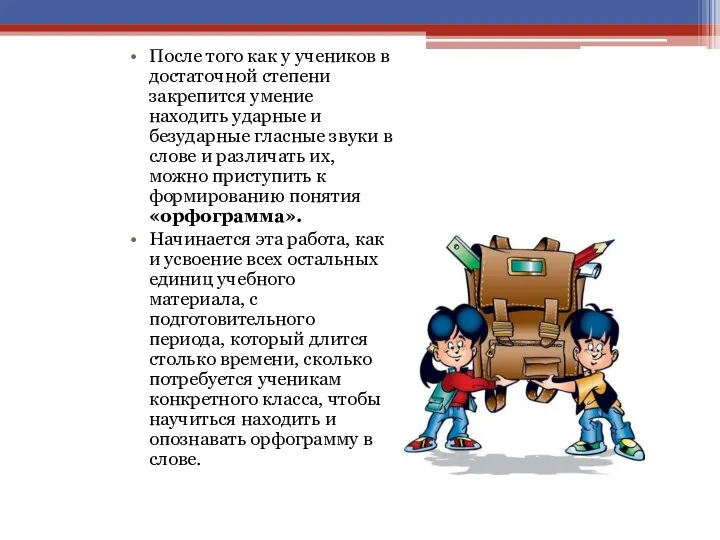 • После того как у учеников в достаточной степени закрепится умение находить ударные и безударные гласные звуки в слове и различать их, можно приступить к формированию понятия «орфограмма».

• Начинается эта работа, как и усвоение всех остальных единиц учебного материала, с подготовительного периода, который длится столько времени, сколько потребуется ученикам конкретного класса, чтобы научиться находить и опознавать орфограмму в слове.